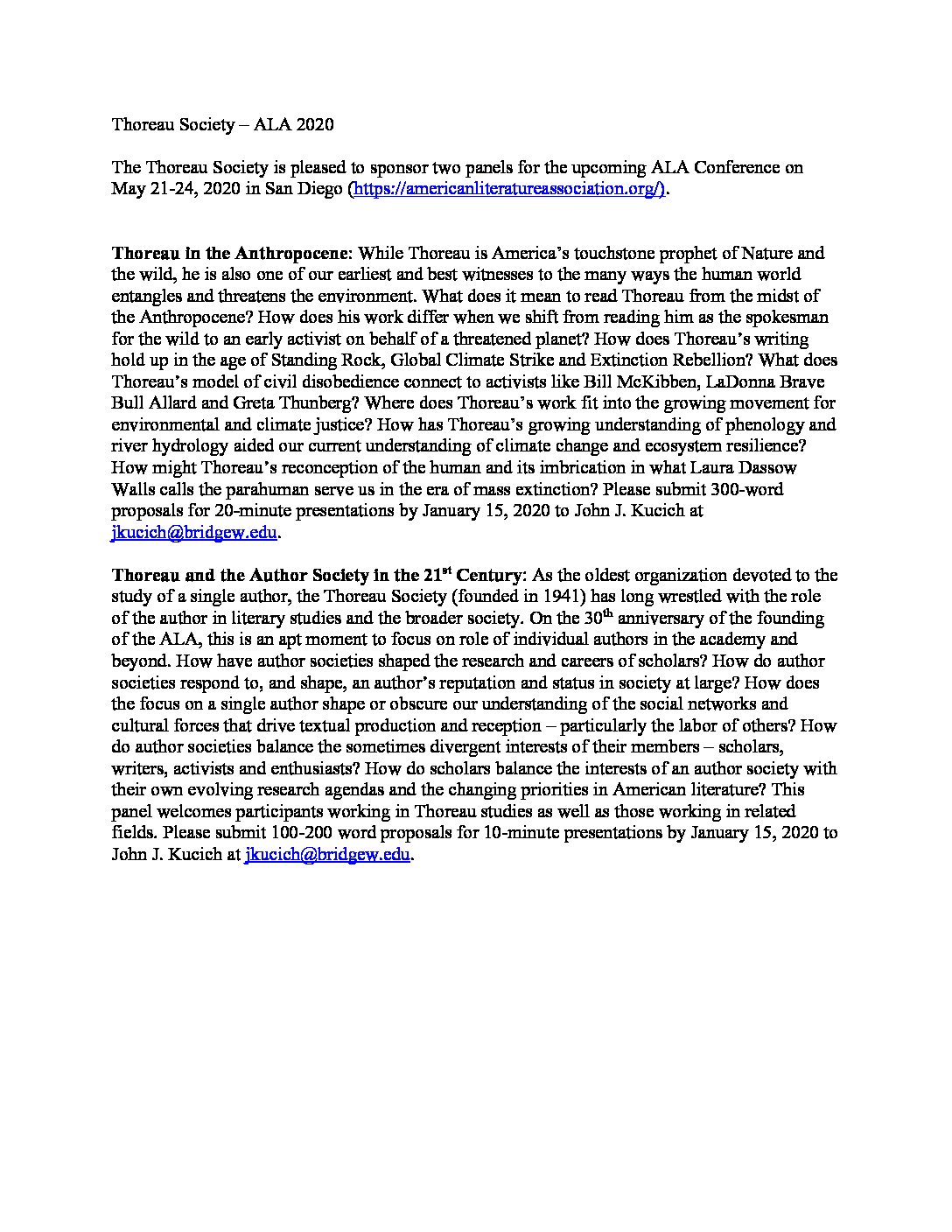 Thoreau Society – ALA 2020

The Thoreau Society is pleased to sponsor two panels for the upcoming ALA Conference on May 21-24, 2020 in San Diego (https://americanliteratureassociation.org/).

Thoreau in the Anthropocene: While Thoreau is America's touchstone prophet of Nature and the wild, he is also one of our earliest and best witnesses to the many ways the human world entangles and threatens the environment. What does it mean to read Thoreau from the midst of the Anthropocene? How does his work differ when we shift from reading him as the spokesman for the wild to an early activist on behalf of a threatened planet? How does Thoreau's writing hold up in the age of Standing Rock, Global Climate Strike and Extinction Rebellion? What does Thoreau's model of civil disobedience connect to activists like Bill McKibben, LaDonna Brave Bull Allard and Greta Thunberg? Where does Thoreau's work fit into the growing movement for environmental and climate justice? How has Thoreau's growing understanding of phenology and river hydrology aided our current understanding of climate change and ecosystem resilience? How might Thoreau's reconception of the human and its imbrication in what Laura Dassow Walls calls the parahuman serve us in the era of mass extinction? Please submit 300-word proposals for 20-minute presentations by January 15, 2020 to John J. Kucich at jkucich@bridgew.edu.

Thoreau and the Author Society in the 21$^{st}$ Century: As the oldest organization devoted to the study of a single author, the Thoreau Society (founded in 1941) has long wrestled with the role of the author in literary studies and the broader society. On the 30$^{th}$ anniversary of the founding of the ALA, this is an apt moment to focus on role of individual authors in the academy and beyond. How have author societies shaped the research and careers of scholars? How do author societies respond to, and shape, an author's reputation and status in society at large? How does the focus on a single author shape or obscure our understanding of the social networks and cultural forces that drive textual production and reception – particularly the labor of others? How do author societies balance the sometimes divergent interests of their members – scholars, writers, activists and enthusiasts? How do scholars balance the interests of an author society with their own evolving research agendas and the changing priorities in American literature? This panel welcomes participants working in Thoreau studies as well as those working in related fields. Please submit 100-200 word proposals for 10-minute presentations by January 15, 2020 to John J. Kucich at jkucich@bridgew.edu.